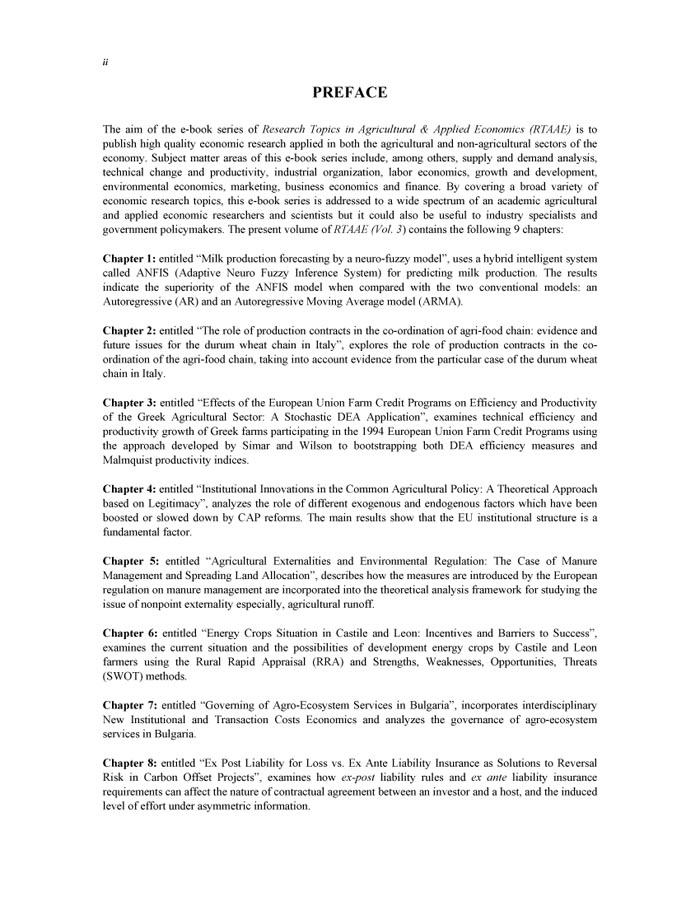 ii

PREFACE

The aim of the e-book series of Research Topics in Agricultural & Applied Economics (RTAAE) is to publish high quality economic research applied in both the agricultural and non-agricultural sectors of the economy. Subject matter areas of this e-book series include, among others, supply and demand analysis, technical change and productivity, industrial organization, labor economics, growth and development, environmental economics, marketing, business economics and finance. By covering a broad variety of economic research topics, this e-book series is addressed to a wide spectrum of an academic agricultural and applied economic researchers and scientists but it could also be useful to industry specialists and government policymakers. The present volume of RTAAE (Vol. 3) contains the following 9 chapters:

Chapter 1: entitled "Milk production forecasting by a neuro-fuzzy model", uses a hybrid intelligent system called ANFIS (Adaptive Neuro Fuzzy Inference System) for predicting milk production. The results indicate the superiority of the ANFIS model when compared with the two conventional models: an Autoregressive (AR) and an Autoregressive Moving Average model (ARMA).

Chapter 2: entitled "The role of production contracts in the co-ordination of agri-food chain: evidence and future issues for the durum wheat chain in Italy", explores the role of production contracts in the co-ordination of the agri-food chain, taking into account evidence from the particular case of the durum wheat chain in Italy.

Chapter 3: entitled "Effects of the European Union Farm Credit Programs on Efficiency and Productivity of the Greek Agricultural Sector: A Stochastic DEA Application", examines technical efficiency and productivity growth of Greek farms participating in the 1994 European Union Farm Credit Programs using the approach developed by Simar and Wilson to bootstrapping both DEA efficiency measures and Malmquist productivity indices.

Chapter 4: entitled "Institutional Innovations in the Common Agricultural Policy: A Theoretical Approach based on Legitimacy", analyzes the role of different exogenous and endogenous factors which have been boosted or slowed down by CAP reforms. The main results show that the EU institutional structure is a fundamental factor.

Chapter 5: entitled "Agricultural Externalities and Environmental Regulation: The Case of Manure Management and Spreading Land Allocation", describes how the measures are introduced by the European regulation on manure management are incorporated into the theoretical analysis framework for studying the issue of nonpoint externality especially, agricultural runoff.

Chapter 6: entitled "Energy Crops Situation in Castile and Leon: Incentives and Barriers to Success", examines the current situation and the possibilities of development energy crops by Castile and Leon farmers using the Rural Rapid Appraisal (RRA) and Strengths, Weaknesses, Opportunities, Threats (SWOT) methods.

Chapter 7: entitled "Governing of Agro-Ecosystem Services in Bulgaria", incorporates interdisciplinary New Institutional and Transaction Costs Economics and analyzes the governance of agro-ecosystem services in Bulgaria.

Chapter 8: entitled "Ex Post Liability for Loss vs. Ex Ante Liability Insurance as Solutions to Reversal Risk in Carbon Offset Projects", examines how ex-post liability rules and ex ante liability insurance requirements can affect the nature of contractual agreement between an investor and a host, and the induced level of effort under asymmetric information.